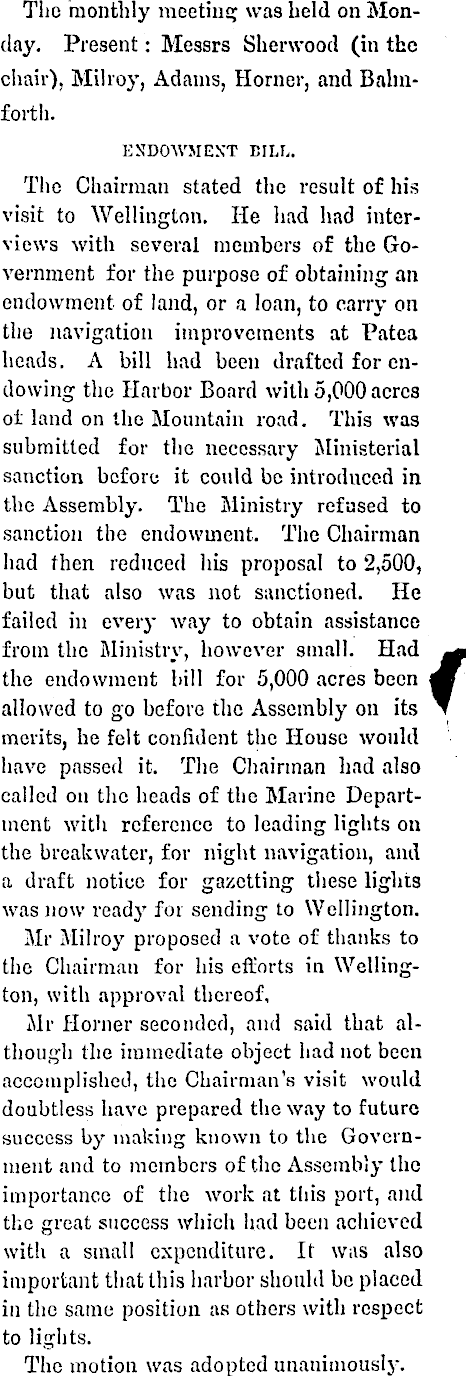 The monthly meeting was held on Monday. Present: Messrs Sherwood (in the chair), Milroy, Adams, Horner, and Balmforth.

ENDOWMENT BILL.

The Chairman stated the result of his visit to Wellington. He had had interviews with several members of the Government for the purpose of obtaining an endowment of land, or a loan, to carry on the navigation improvements at Patea heads. A bill had been drafted for endowing the Harbor Board with 5,000 acres of land on the Mountain road. This was submitted for the necessary Ministerial sanction before it could be introduced in the Assembly. The Ministry refused to sanction the endowment. The Chairman had then reduced his proposal to 2,500, but that also was not sanctioned. He failed in every way to obtain assistance from the Ministry, however small. Had the endowment bill for 5,000 acres been allowed to go before the Assembly on its merits, he felt confident the House would have passed it. The Chairman had also called on the heads of the Marine Department with reference to leading lights on the breakwater, for night navigation, and a draft notice for gazetting these lights was now ready for sending to Wellington.

Mr Milroy proposed a vote of thanks to the Chairman for his efforts in Wellington, with approval thereof,

Mr Horner seconded, and said that although the immediate object had not been accomplished, the Chairman's visit would doubtless have prepared the way to future success by making known to the Government and to members of the Assembly the importance of the work at this port, and the great success which had been achieved with a small expenditure. It was also important that this harbor should be placed in the same position as others with respect to lights.

The motion was adopted unanimously.